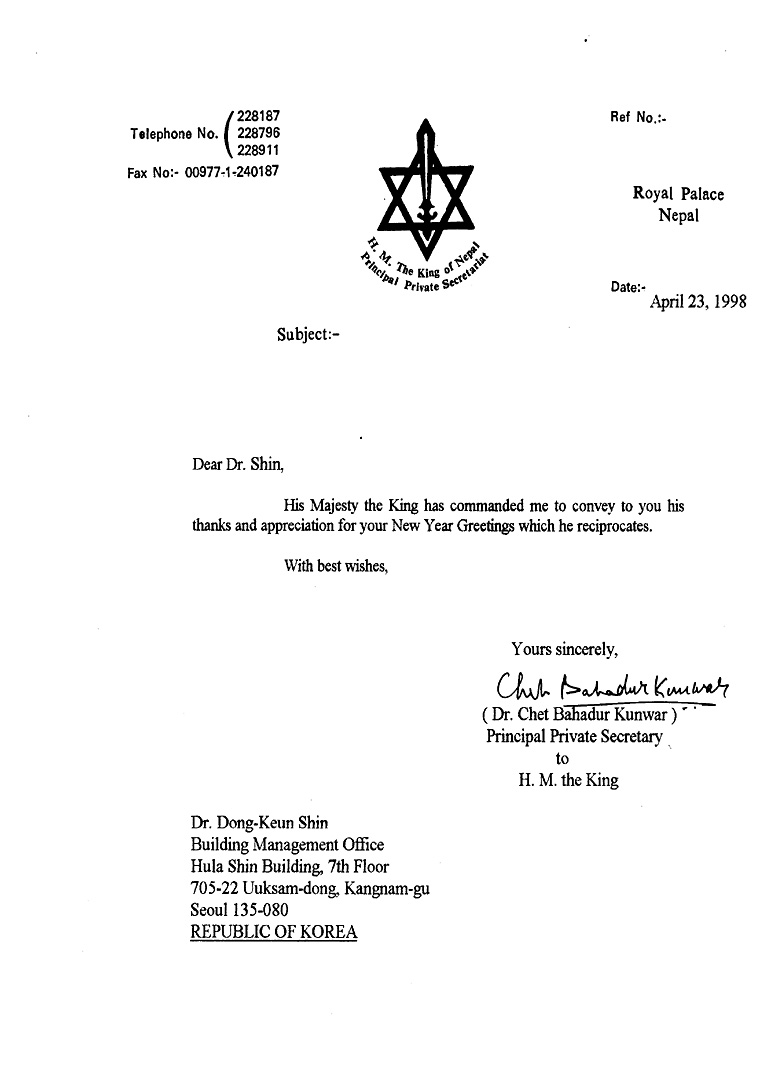 Telephone No. 228187
228796
228911
Fax No:- 00977-1-240187

H. M. The King of Nepal
Principal Private Secretariat

Ref No.:-

Royal Palace
Nepal

Date:-
April 23, 1998

Subject:-

Dear Dr. Shin,

His Majesty the King has commanded me to convey to you his thanks and appreciation for your New Year Greetings which he reciprocates.

With best wishes,

Yours sincerely,

Chet Bahadur Kunwar

( Dr. Chet Bahadur Kunwar )
Principal Private Secretary
to
H. M. the King

Dr. Dong-Keun Shin
Building Management Office
Hula Shin Building, 7th Floor
705-22 Uuksam-dong, Kangnam-gu
Seoul 135-080
REPUBLIC OF KOREA